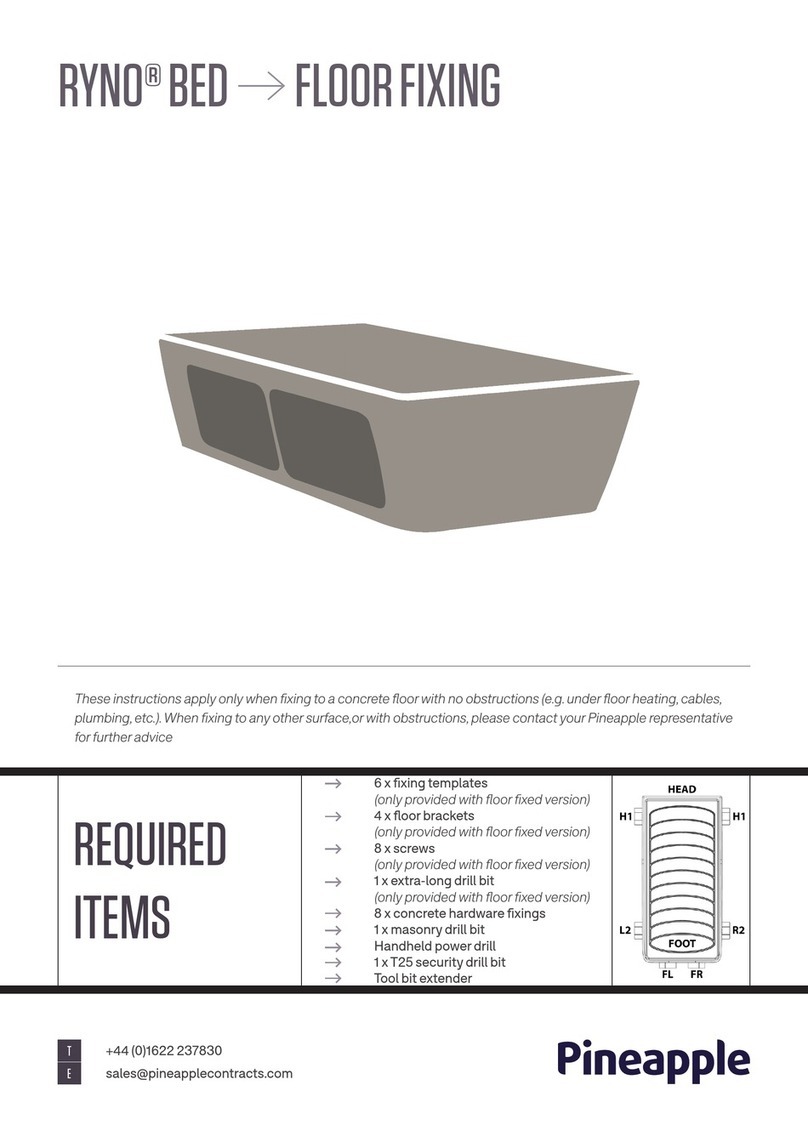 RYNO® BED → FLOOR FIXING

These instructions apply only when fixing to a concrete floor with no obstructions (e.g. under floor heating, cables, plumbing, etc.). When fixing to any other surface,or with obstructions, please contact your Pineapple representative for further advice

REQUIRED ITEMS

→ 6 x fixing templates (only provided with floor fixed version)
→ 4 x floor brackets (only provided with floor fixed version)
→ 8 x screws (only provided with floor fixed version)
→ 1 x extra-long drill bit (only provided with floor fixed version)
→ 8 x concrete hardware fixings
→ 1 x masonry drill bit
→ Handheld power drill
→ 1 x T25 security drill bit
→ Tool bit extender

HEAD
H1
H1
L2
R2
FOOT
FL
FR

T +44 (0)1622 237830
E sales@pineapplecontracts.com

Pineapple